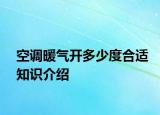 空调暖气开多少度合适知识介绍